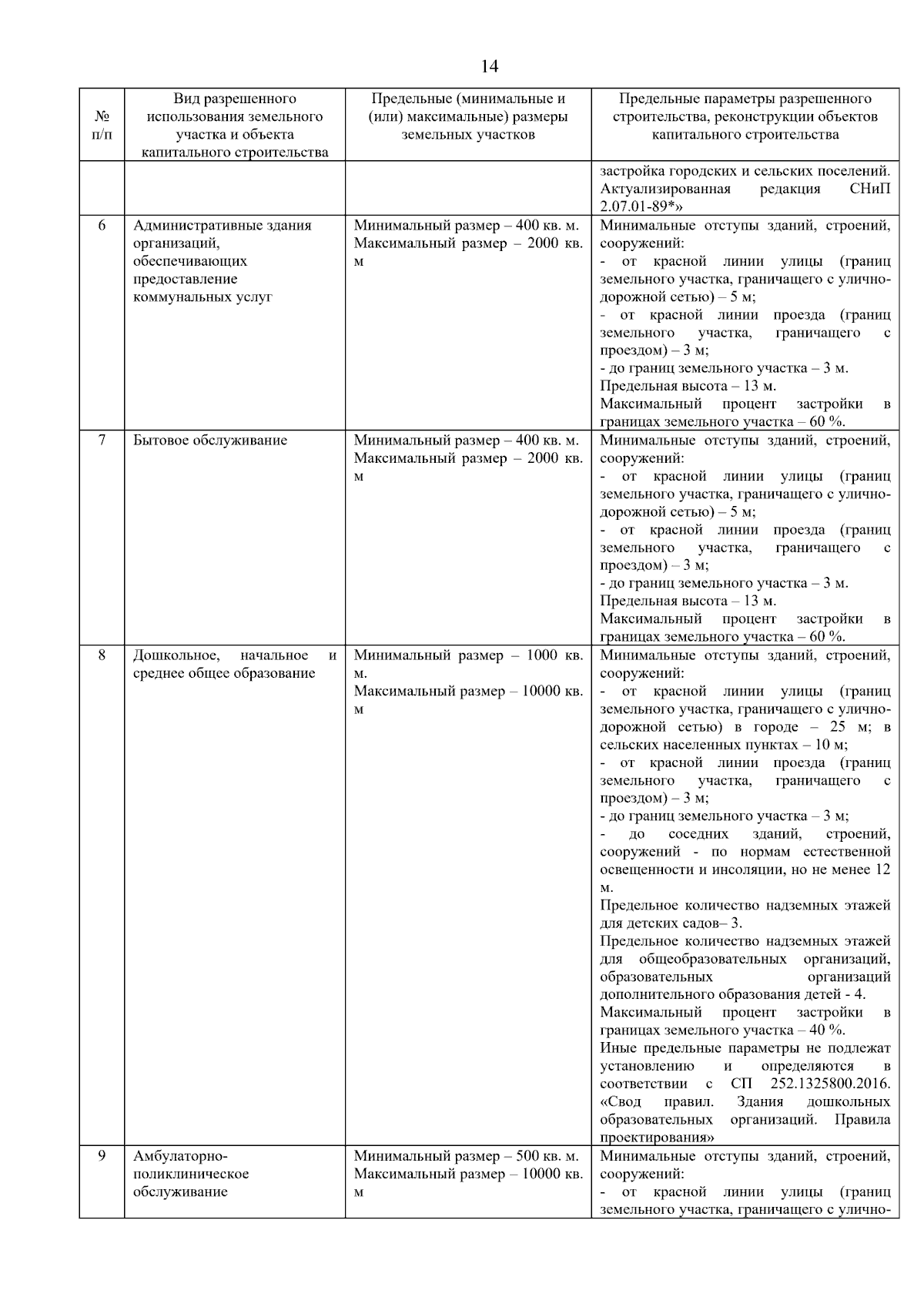 14

| № п/п | Вид разрешенного использования земельного участка и объекта капитального строительства | Предельные (минимальные и (или) максимальные) размеры земельных участков | Предельные параметры разрешенного строительства, реконструкции объектов капитального строительства |
|---|---|---|---|
| | | | застройка городских и сельских поселений. Актуализированная редакция СНиП 2.07.01-89*» |
| 6 | Административные здания организаций, обеспечивающих предоставление коммунальных услуг | Минимальный размер – 400 кв. м. Максимальный размер – 2000 кв. м | Минимальные отступы зданий, строений, сооружений: - от красной линии улицы (границ земельного участка, граничащего с улично-дорожной сетью) – 5 м; - от красной линии проезда (границ земельного участка, граничащего с проездом) – 3 м; - до границ земельного участка – 3 м. Предельная высота – 13 м. Максимальный процент застройки в границах земельного участка – 60 %. |
| 7 | Бытовое обслуживание | Минимальный размер – 400 кв. м. Максимальный размер – 2000 кв. м | Минимальные отступы зданий, строений, сооружений: - от красной линии улицы (границ земельного участка, граничащего с улично-дорожной сетью) – 5 м; - от красной линии проезда (границ земельного участка, граничащего с проездом) – 3 м; - до границ земельного участка – 3 м. Предельная высота – 13 м. Максимальный процент застройки в границах земельного участка – 60 %. |
| 8 | Дошкольное, начальное и среднее общее образование | Минимальный размер – 1000 кв. м. Максимальный размер – 10000 кв. м | Минимальные отступы зданий, строений, сооружений: - от красной линии улицы (границ земельного участка, граничащего с улично-дорожной сетью) в городе – 25 м; в сельских населенных пунктах – 10 м; - от красной линии проезда (границ земельного участка, граничащего с проездом) – 3 м; - до границ земельного участка – 3 м; - до соседних зданий, строений, сооружений - по нормам естественной освещенности и инсоляции, но не менее 12 м. Предельное количество надземных этажей для детских садов– 3. Предельное количество надземных этажей для общеобразовательных организаций, образовательных организаций дополнительного образования детей - 4. Максимальный процент застройки в границах земельного участка – 40 %. Иные предельные параметры не подлежат установлению и определяются в соответствии с СП 252.1325800.2016. «Свод правил. Здания дошкольных образовательных организаций. Правила проектирования» |
| 9 | Амбулаторно-поликлиническое обслуживание | Минимальный размер – 500 кв. м. Максимальный размер – 10000 кв. м | Минимальные отступы зданий, строений, сооружений: - от красной линии улицы (границ земельного участка, граничащего с улично- |